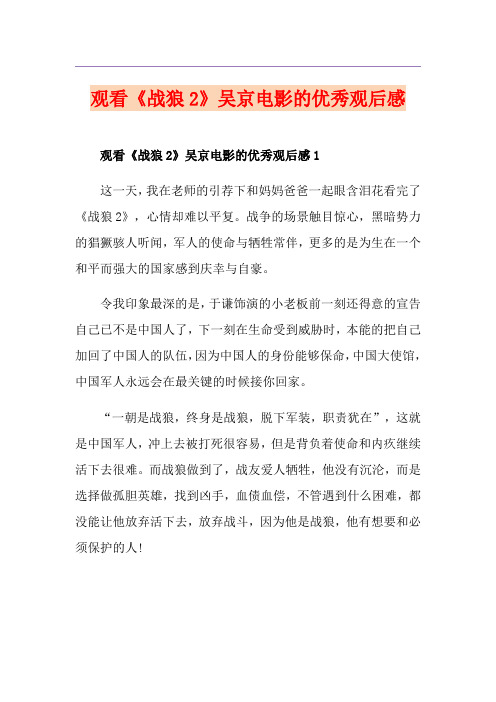 观看《战狼 2》吴京电影的优秀观后感

观看《战狼 2》吴京电影的优秀观后感 1

这一天，我在老师的引荐下和妈妈爸爸一起眼含泪花看完了《战狼 2》，心情却难以平复。战争的场景触目惊心，黑暗势力的猖獗骇人听闻，军人的使命与牺牲常伴，更多的是为生在一个和平而强大的国家感到庆幸与自豪。

令我印象最深的是，于谦饰演的小老板前一刻还得意的宣告自己已不是中国人了，下一刻在生命受到威胁时，本能的把自己加回了中国人的队伍，因为中国人的身份能够保命，中国大使馆，中国军人永远会在最关键的时候接你回家。

“一朝是战狼，终身是战狼，脱下军装，职责犹在”，这就是中国军人，冲上去被打死很容易，但是背负着使命和内疚继续活下去很难。而战狼做到了，战友爱人牺牲，他没有沉沦，而是选择做孤胆英雄，找到凶手，血债血偿，不管遇到什么困难，都没能让他放弃活下去，放弃战斗，因为他是战狼，他有想要和必须保护的人!